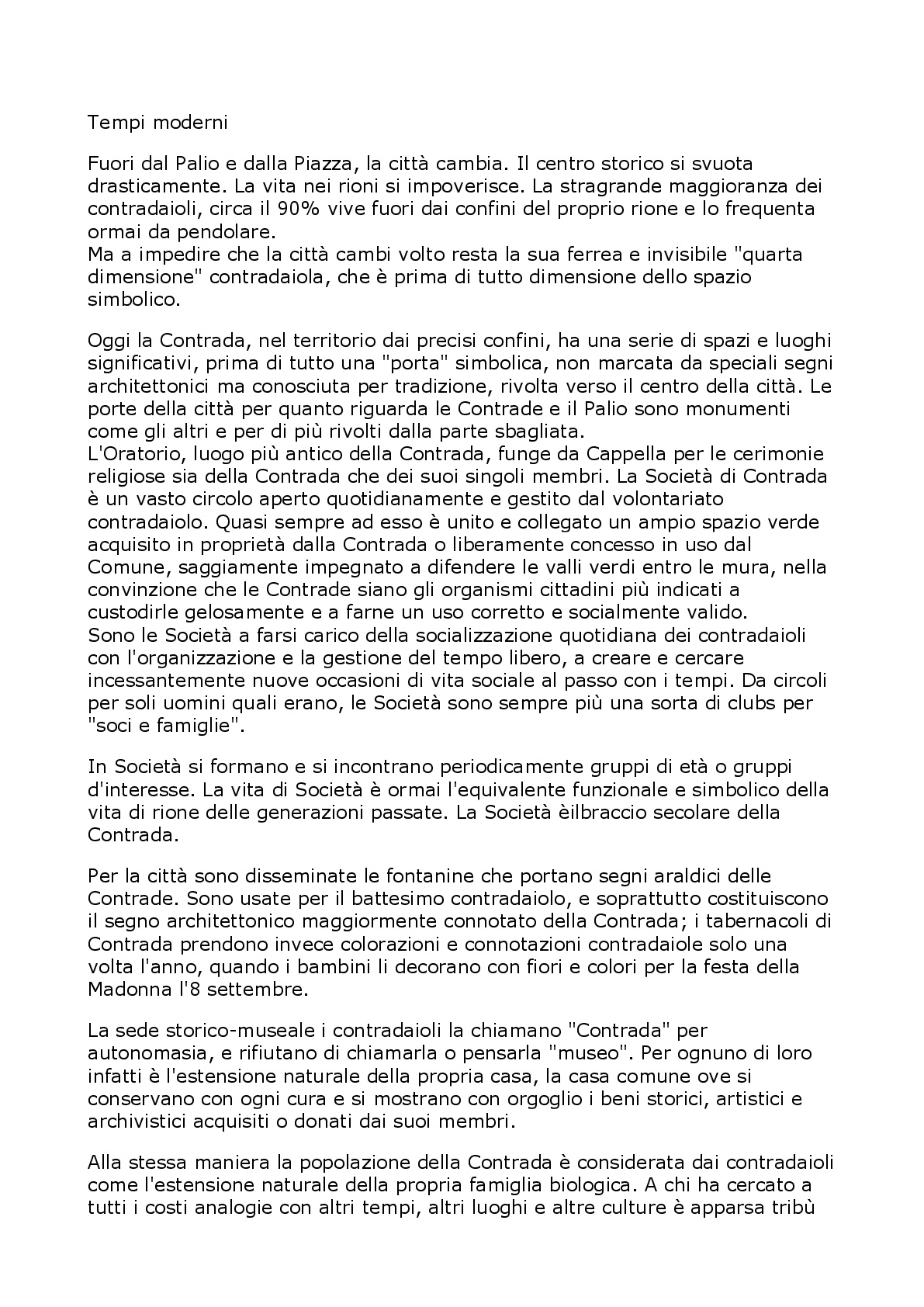 Tempi moderni

Fuori dal Palio e dalla Piazza, la città cambia. Il centro storico si svuota drasticamente. La vita nei rioni si impoverisce. La stragrande maggioranza dei contradaioli, circa il 90% vive fuori dai confini del proprio rione e lo frequenta ormai da pendolare.
Ma a impedire che la città cambi volto resta la sua ferrea e invisibile "quarta dimensione" contradaiola, che è prima di tutto dimensione dello spazio simbolico.

Oggi la Contrada, nel territorio dai precisi confini, ha una serie di spazi e luoghi significativi, prima di tutto una "porta" simbolica, non marcata da speciali segni architettonici ma conosciuta per tradizione, rivolta verso il centro della città. Le porte della città per quanto riguarda le Contrade e il Palio sono monumenti come gli altri e per di più rivolti dalla parte sbagliata.
L'Oratorio, luogo più antico della Contrada, funge da Cappella per le cerimonie religiose sia della Contrada che dei suoi singoli membri. La Società di Contrada è un vasto circolo aperto quotidianamente e gestito dal volontariato contradaiolo. Quasi sempre ad esso è unito e collegato un ampio spazio verde acquisito in proprietà dalla Contrada o liberamente concesso in uso dal Comune, saggiamente impegnato a difendere le valli verdi entro le mura, nella convinzione che le Contrade siano gli organismi cittadini più indicati a custodirle gelosamente e a farne un uso corretto e socialmente valido.
Sono le Società a farsi carico della socializzazione quotidiana dei contradaioli con l'organizzazione e la gestione del tempo libero, a creare e cercare incessantemente nuove occasioni di vita sociale al passo con i tempi. Da circoli per soli uomini quali erano, le Società sono sempre più una sorta di clubs per "soci e famiglie".

In Società si formano e si incontrano periodicamente gruppi di età o gruppi d'interesse. La vita di Società è ormai l'equivalente funzionale e simbolico della vita di rione delle generazioni passate. La Società èilbraccio secolare della Contrada.

Per la città sono disseminate le fontanine che portano segni araldici delle Contrade. Sono usate per il battesimo contradaiolo, e soprattutto costituiscono il segno architettonico maggiormente connotato della Contrada; i tabernacoli di Contrada prendono invece colorazioni e connotazioni contradaiole solo una volta l'anno, quando i bambini li decorano con fiori e colori per la festa della Madonna l'8 settembre.

La sede storico-museale i contradaioli la chiamano "Contrada" per autonomasia, e rifiutano di chiamarla o pensarla "museo". Per ognuno di loro infatti è l'estensione naturale della propria casa, la casa comune ove si conservano con ogni cura e si mostrano con orgoglio i beni storici, artistici e archivistici acquisiti o donati dai suoi membri.

Alla stessa maniera la popolazione della Contrada è considerata dai contradaioli come l'estensione naturale della propria famiglia biologica. A chi ha cercato a tutti i costi analogie con altri tempi, altri luoghi e altre culture è apparsa tribù